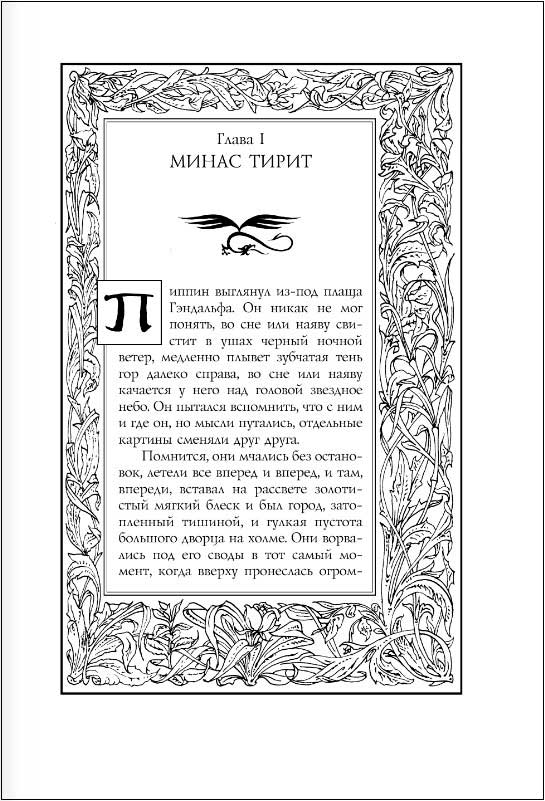 Глава I
МИНАС ТИРИТ

Пиппин выглянул из-под плаща Гэндальфа. Он никак не мог понять, во сне или наяву свистит в ушах черный ночной ветер, медленно плывет зубчатая тень гор далеко справа, во сне или наяву качается у него над головой звездное небо. Он пытался вспомнить, что с ним и где он, но мысли путались, отдельные картины сменяли друг друга.

Помнится, они мчались без остановок, летели все вперед и вперед, и там, впереди, вставал на рассвете золотистый мягкий блеск и был город, затопленный тишиной, и гулкая пустота большого дворца на холме. Они ворвались под его своды в тот самый момент, когда вверху пронеслась огром-